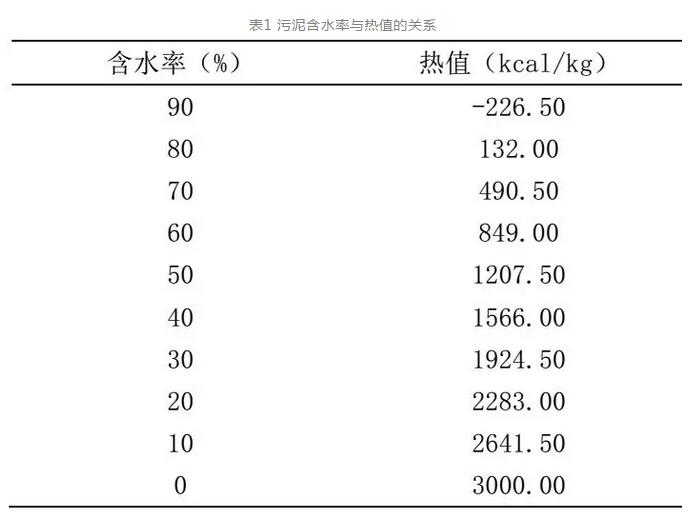 表1 污泥含水率与热值的关系

| 含水率（%） | 热值（kcal/kg） |
|---|---|
| 90 | -226.50 |
| 80 | 132.00 |
| 70 | 490.50 |
| 60 | 849.00 |
| 50 | 1207.50 |
| 40 | 1566.00 |
| 30 | 1924.50 |
| 20 | 2283.00 |
| 10 | 2641.50 |
| 0 | 3000.00 |